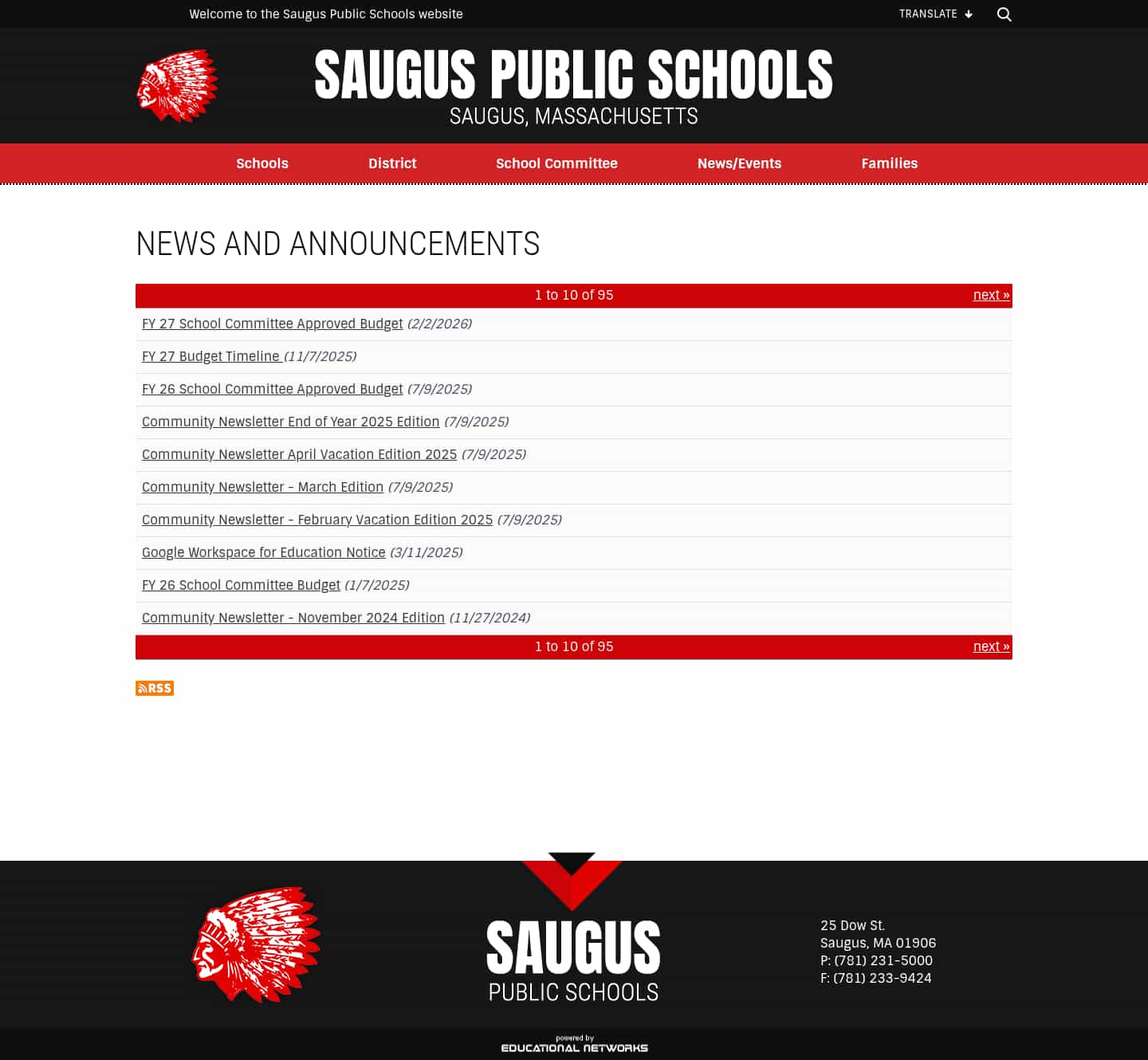 Welcome to the Saugus Public Schools website

TRANSLATE

SAUGUS PUBLIC SCHOOLS
SAUGUS, MASSACHUSETTS

Schools District School Committee News/Events Families

NEWS AND ANNOUNCEMENTS

1 to 10 of 95 next »

FY 27 School Committee Approved Budget (2/2/2026)

FY 27 Budget Timeline (11/7/2025)

FY 26 School Committee Approved Budget (7/9/2025)

Community Newsletter End of Year 2025 Edition (7/9/2025)

Community Newsletter April Vacation Edition 2025 (7/9/2025)

Community Newsletter - March Edition (7/9/2025)

Community Newsletter - February Vacation Edition 2025 (7/9/2025)

Google Workspace for Education Notice (3/11/2025)

FY 26 School Committee Budget (1/7/2025)

Community Newsletter - November 2024 Edition (11/27/2024)

1 to 10 of 95 next »

RSS

SAUGUS
PUBLIC SCHOOLS

25 Dow St.
Saugus, MA 01906
P: (781) 231-5000
F: (781) 233-9424

powered by
EDUCATIONAL NETWORKS